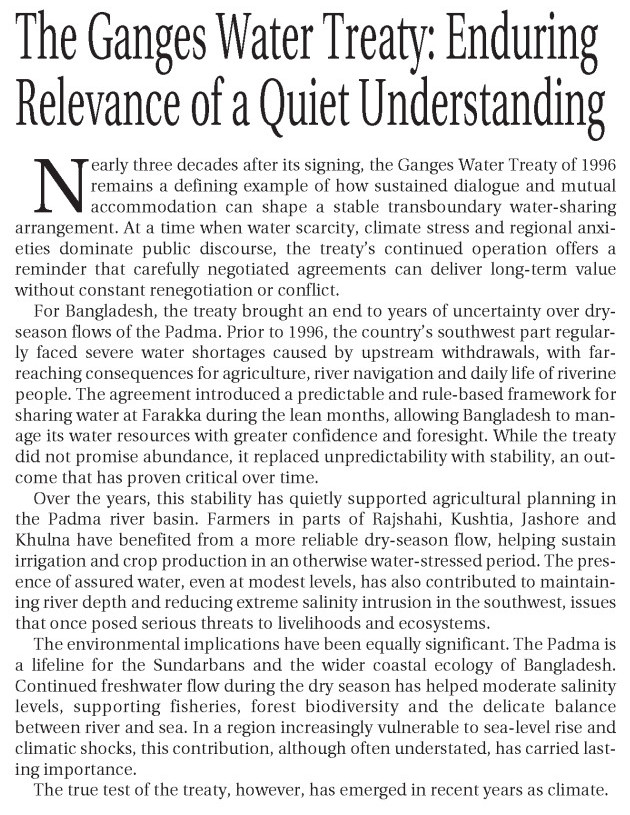 The Ganges Water Treaty: Enduring Relevance of a Quiet Understanding

Nearly three decades after its signing, the Ganges Water Treaty of 1996 remains a defining example of how sustained dialogue and mutual accommodation can shape a stable transboundary water-sharing arrangement. At a time when water scarcity, climate stress and regional anxieties dominate public discourse, the treaty's continued operation offers a reminder that carefully negotiated agreements can deliver long-term value without constant renegotiation or conflict.

For Bangladesh, the treaty brought an end to years of uncertainty over dry-season flows of the Padma. Prior to 1996, the country's southwest part regularly faced severe water shortages caused by upstream withdrawals, with far-reaching consequences for agriculture, river navigation and daily life of riverine people. The agreement introduced a predictable and rule-based framework for sharing water at Farakka during the lean months, allowing Bangladesh to manage its water resources with greater confidence and foresight. While the treaty did not promise abundance, it replaced unpredictability with stability, an outcome that has proven critical over time.

Over the years, this stability has quietly supported agricultural planning in the Padma river basin. Farmers in parts of Rajshahi, Kushtia, Jashore and Khulna have benefited from a more reliable dry-season flow, helping sustain irrigation and crop production in an otherwise water-stressed period. The presence of assured water, even at modest levels, has also contributed to maintaining river depth and reducing extreme salinity intrusion in the southwest, issues that once posed serious threats to livelihoods and ecosystems.

The environmental implications have been equally significant. The Padma is a lifeline for the Sundarbans and the wider coastal ecology of Bangladesh. Continued freshwater flow during the dry season has helped moderate salinity levels, supporting fisheries, forest biodiversity and the delicate balance between river and sea. In a region increasingly vulnerable to sea-level rise and climatic shocks, this contribution, although often understated, has carried lasting importance.

The true test of the treaty, however, has emerged in recent years as climate.